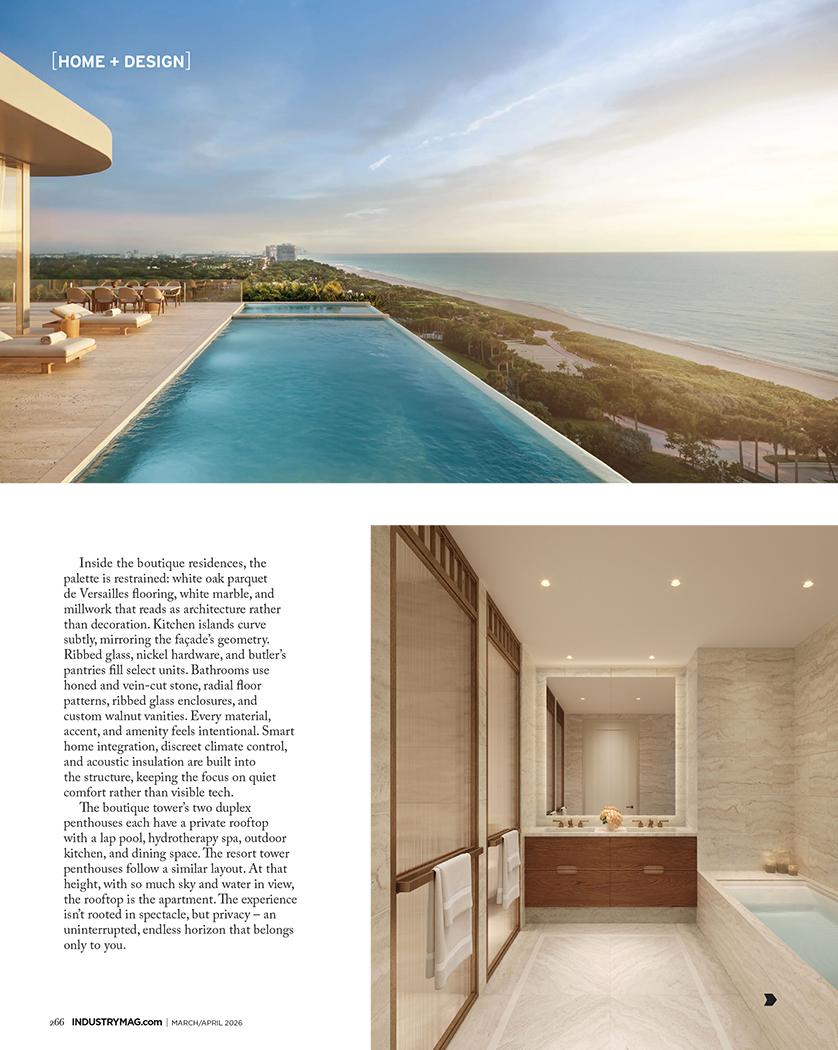 [HOME + DESIGN]

Inside the boutique residences, the palette is restrained: white oak parquet de Versailles flooring, white marble, and millwork that reads as architecture rather than decoration. Kitchen islands curve subtly, mirroring the façade's geometry. Ribbed glass, nickel hardware, and butler's pantries fill select units. Bathrooms use honed and vein-cut stone, radial floor patterns, ribbed glass enclosures, and custom walnut vanities. Every material, accent, and amenity feels intentional. Smart home integration, discreet climate control, and acoustic insulation are built into the structure, keeping the focus on quiet comfort rather than visible tech.

The boutique tower's two duplex penthouses each have a private rooftop with a lap pool, hydrotherapy spa, outdoor kitchen, and dining space. The resort tower penthouses follow a similar layout. At that height, with so much sky and water in view, the rooftop is the apartment. The experience isn't rooted in spectacle, but privacy – an uninterrupted, endless horizon that belongs only to you.

266 INDUSTRYMAG.com | MARCH/APRIL 2026